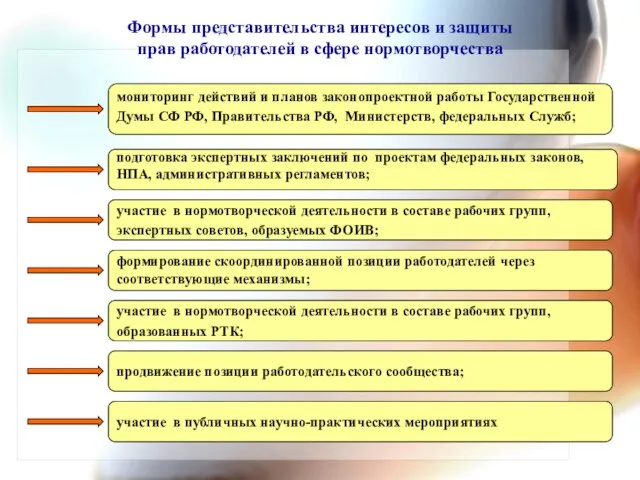 Формы представительства интересов и защиты прав работодателей в сфере нормотворчества

мониторинг действий и планов законопроектной работы Государственной Думы СФ РФ, Правительства РФ, Министерств, федеральных Служб;

подготовка экспертных заключений по проектам федеральных законов, НПА, административных регламентов;

участие в нормотворческой деятельности в составе рабочих групп, экспертных советов, образуемых ФОИВ;

формирование скоординированной позиции работодателей через соответствующие механизмы;

участие в нормотворческой деятельности в составе рабочих групп, образованных РТК;

продвижение позиции работодательского сообщества;

участие в публичных научно-практических мероприятиях